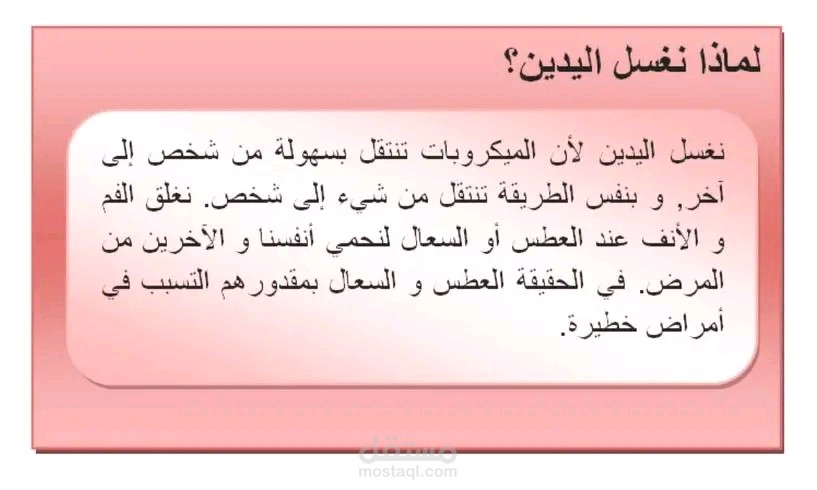 لماذا نغسل اليدين؟

نغسل اليدين لأن الميكروبات تنتقل بسهولة من شخص إلى آخر, و بنفس الطريقة تنتقل من شيء إلى شخص. نغلق الفم و الأنف عند العطس أو السعال لنحمي أنفسنا و الآخرين من المرض. في الحقيقة العطس و السعال بمقدورهم التسبب في أمراض خطيرة.

مستقل
mostaql.com